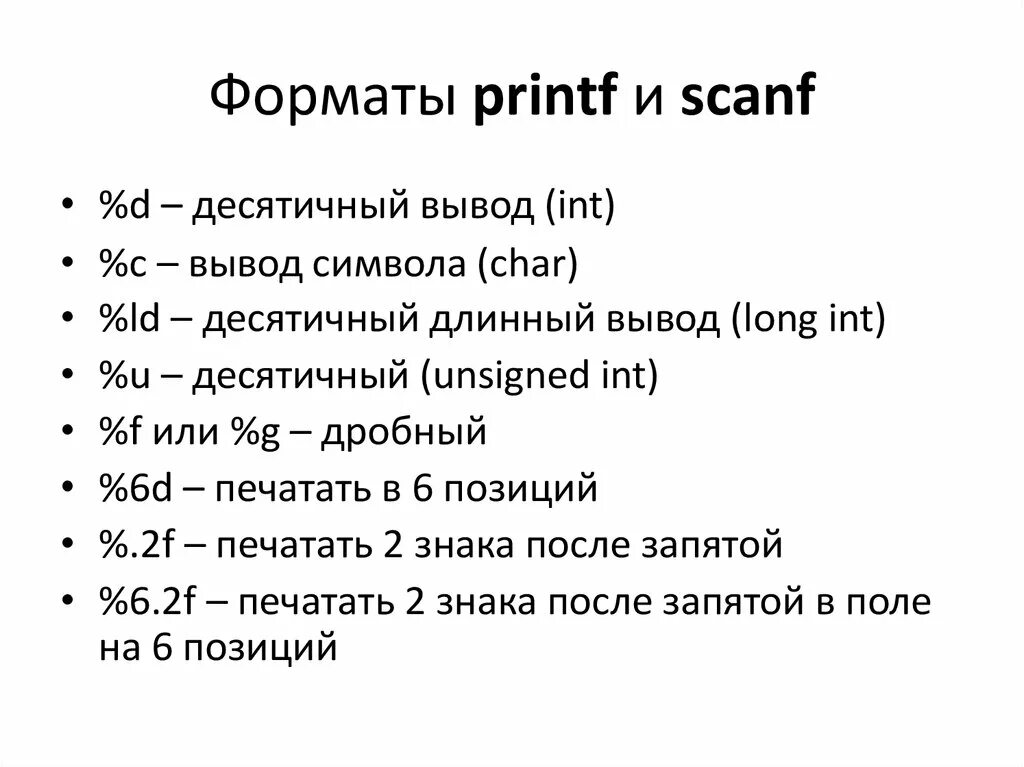 Форматы printf и scanf

• %d – десятичный вывод (int)
• %c – вывод символа (char)
• %ld – десятичный длинный вывод (long int)
• %u – десятичный (unsigned int)
• %f или %g – дробный
• %6d – печатать в 6 позиций
• %.2f – печатать 2 знака после запятой
• %6.2f – печатать 2 знака после запятой в поле на 6 позиций